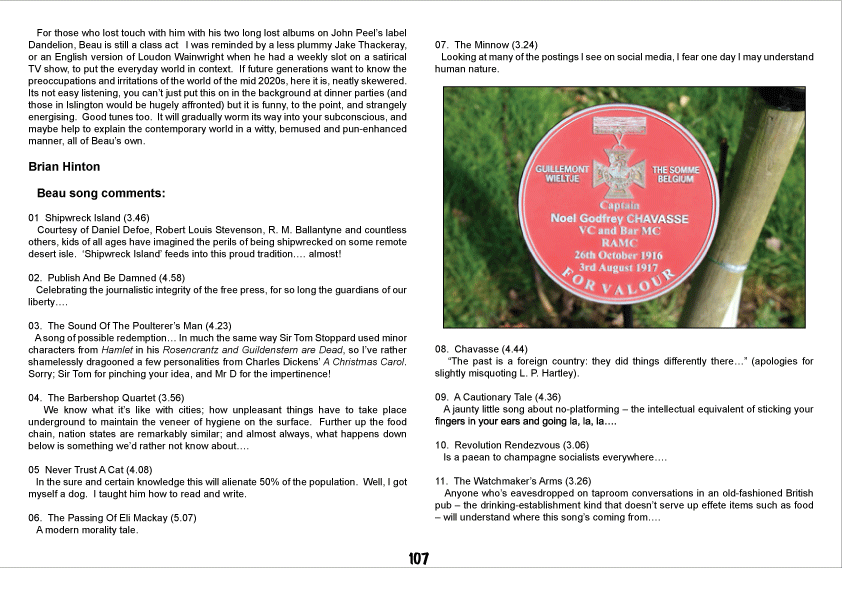 For those who lost touch with him with his two long lost albums on John Peel's label Dandelion, Beau is still a class act I was reminded by a less plummy Jake Thackeray, or an English version of Loudon Wainwright when he had a weekly slot on a satirical TV show, to put the everyday world in context. If future generations want to know the preoccupations and irritations of the world of the mid 2020s, here it is, neatly skewered. Its not easy listening, you can't just put this on in the background at dinner parties (and those in Islington would be hugely affronted) but it is funny, to the point, and strangely energising. Good tunes too. It will gradually worm its way into your subconscious, and maybe help to explain the contemporary world in a witty, bemused and pun-enhanced manner, all of Beau's own.

Brian Hinton

Beau song comments:

01 Shipwreck Island (3.46)
Courtesy of Daniel Defoe, Robert Louis Stevenson, R. M. Ballantyne and countless others, kids of all ages have imagined the perils of being shipwrecked on some remote desert isle. 'Shipwreck Island' feeds into this proud tradition…. almost!

02. Publish And Be Damned (4.58)
Celebrating the journalistic integrity of the free press, for so long the guardians of our liberty….

03. The Sound Of The Poulterer's Man (4.23)
A song of possible redemption… In much the same way Sir Tom Stoppard used minor characters from Hamlet in his Rosencrantz and Guildenstern are Dead, so I've rather shamelessly dragooned a few personalities from Charles Dickens' A Christmas Carol. Sorry; Sir Tom for pinching your idea, and Mr D for the impertinence!

04. The Barbershop Quartet (3.56)
We know what it's like with cities; how unpleasant things have to take place underground to maintain the veneer of hygiene on the surface. Further up the food chain, nation states are remarkably similar; and almost always, what happens down below is something we'd rather not know about….

05 Never Trust A Cat (4.08)
In the sure and certain knowledge this will alienate 50% of the population. Well, I got myself a dog. I taught him how to read and write.

06. The Passing Of Eli Mackay (5.07)
A modern morality tale.

07. The Minnow (3.24)
Looking at many of the postings I see on social media, I fear one day I may understand human nature.

GUILLEMONT WIELTJE THE SOMME BELGIUM
Captain
Noel Godfrey CHAVASSE
VC and Bar MC
RAMC
26th October 1916
3rd August 1917
FOR VALOUR

08. Chavasse (4.44)
"The past is a foreign country: they did things differently there…" (apologies for slightly misquoting L. P. Hartley).

09. A Cautionary Tale (4.36)
A jaunty little song about no-platforming – the intellectual equivalent of sticking your fingers in your ears and going la, la, la….

10. Revolution Rendezvous (3.06)
Is a paean to champagne socialists everywhere….

11. The Watchmaker's Arms (3.26)
Anyone who's eavesdropped on taproom conversations in an old-fashioned British pub – the drinking-establishment kind that doesn't serve up effete items such as food – will understand where this song's coming from….

107